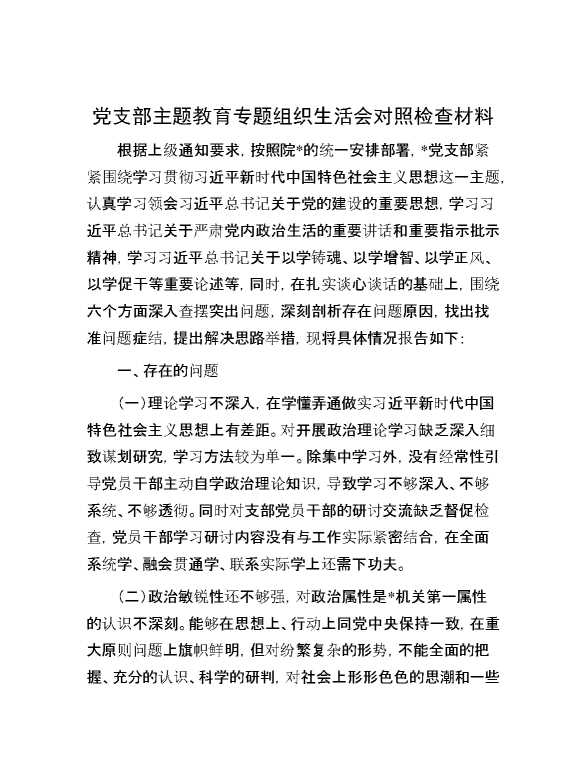 党支部主题教育专题组织生活会对照检查材料

根据上级通知要求，按照院*的统一安排部署，*党支部紧紧围绕学习贯彻习近平新时代中国特色社会主义思想这一主题，认真学习领会习近平总书记关于党的建设的重要思想，学习习近平总书记关于严肃党内政治生活的重要讲话和重要指示批示精神，学习习近平总书记关于以学铸魂、以学增智、以学正风、以学促干等重要论述等，同时，在扎实谈心谈话的基础上，围绕六个方面深入查摆突出问题，深刻剖析存在问题原因，找出找准问题症结，提出解决思路举措，现将具体情况报告如下：

一、存在的问题

（一）理论学习不深入，在学懂弄通做实习近平新时代中国特色社会主义思想上有差距。对开展政治理论学习缺乏深入细致谋划研究，学习方法较为单一。除集中学习外，没有经常性引导党员干部主动自学政治理论知识，导致学习不够深入、不够系统、不够透彻。同时对支部党员干部的研讨交流缺乏督促检查，党员干部学习研讨内容没有与工作实际紧密结合，在全面系统学、融会贯通学、联系实际学上还需下功夫。

（二）政治敏锐性还不够强，对政治属性是*机关第一属性的认识不深刻。能够在思想上、行动上同党中央保持一致，在重大原则问题上旗帜鲜明，但对纷繁复杂的形势，不能全面的把握、充分的认识、科学的研判，对社会上形形色色的思潮和一些